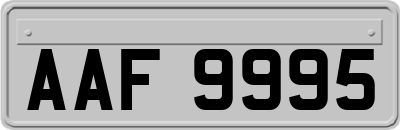 AAF 9995